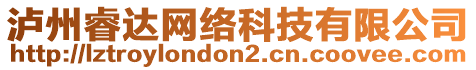 泸州睿达网络科技有限公司
http://lztroylondon2.cn.coovee.com